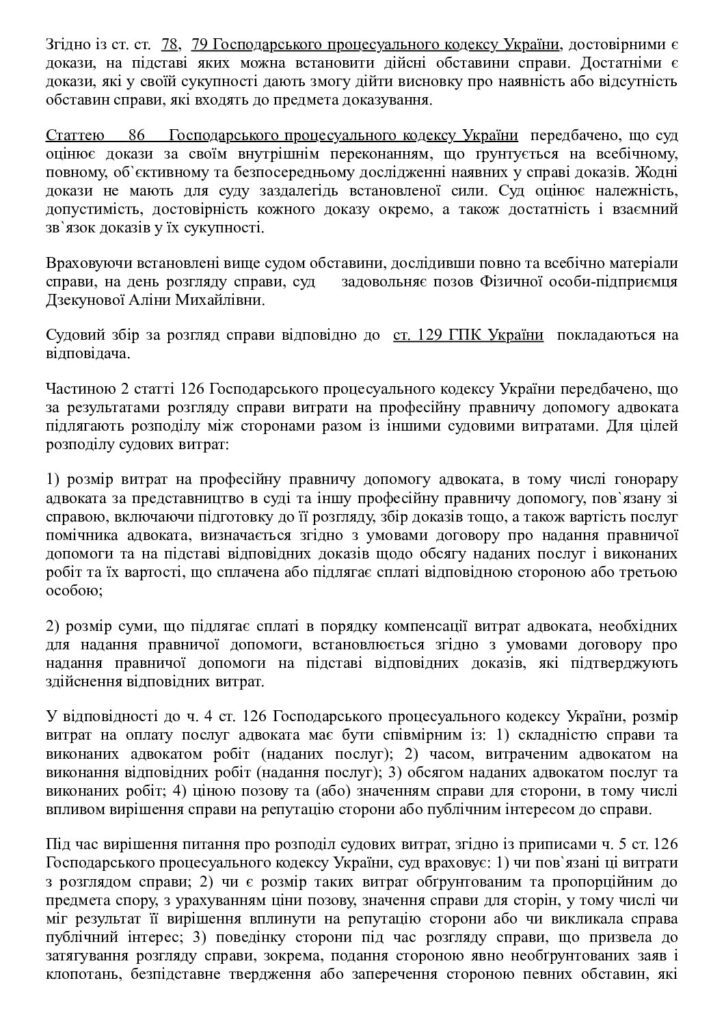 Згідно із ст. ст. 78, 79 Господарського процесуального кодексу України, достовірними є докази, на підставі яких можна встановити дійсні обставини справи. Достатніми є докази, які у своїй сукупності дають змогу дійти висновку про наявність або відсутність обставин справи, які входять до предмета доказування.

Статтею 86 Господарського процесуального кодексу України передбачено, що суд оцінює докази за своїм внутрішнім переконанням, що ґрунтується на всебічному, повному, об`єктивному та безпосередньому дослідженні наявних у справі доказів. Жодні докази не мають для суду заздалегідь встановленої сили. Суд оцінює належність, допустимість, достовірність кожного доказу окремо, а також достатність і взаємний зв`язок доказів у їх сукупності.

Враховуючи встановлені вище судом обставини, дослідивши повно та всебічно матеріали справи, на день розгляду справи, суд задовольняє позов Фізичної особи-підприємця Дзекунової Аліни Михайлівни.

Судовий збір за розгляд справи відповідно до ст. 129 ГПК України покладаються на відповідача.

Частиною 2 статті 126 Господарського процесуального кодексу України передбачено, що за результатами розгляду справи витрати на професійну правничу допомогу адвоката підлягають розподілу між сторонами разом із іншими судовими витратами. Для цілей розподілу судових витрат:

1) розмір витрат на професійну правничу допомогу адвоката, в тому числі гонорару адвоката за представництво в суді та іншу професійну правничу допомогу, пов`язану зі справою, включаючи підготовку до її розгляду, збір доказів тощо, а також вартість послуг помічника адвоката, визначається згідно з умовами договору про надання правничої допомоги та на підставі відповідних доказів щодо обсягу наданих послуг і виконаних робіт та їх вартості, що сплачена або підлягає сплаті відповідною стороною або третьою особою;

2) розмір суми, що підлягає сплаті в порядку компенсації витрат адвоката, необхідних для надання правничої допомоги, встановлюється згідно з умовами договору про надання правничої допомоги на підставі відповідних доказів, які підтверджують здійснення відповідних витрат.

У відповідності до ч. 4 ст. 126 Господарського процесуального кодексу України, розмір витрат на оплату послуг адвоката має бути співмірним із: 1) складністю справи та виконаних адвокатом робіт (наданих послуг); 2) часом, витраченим адвокатом на виконання відповідних робіт (надання послуг); 3) обсягом наданих адвокатом послуг та виконаних робіт; 4) ціною позову та (або) значенням справи для сторони, в тому числі впливом вирішення справи на репутацію сторони або публічним інтересом до справи.

Під час вирішення питання про розподіл судових витрат, згідно із приписами ч. 5 ст. 126 Господарського процесуального кодексу України, суд враховує: 1) чи пов`язані ці витрати з розглядом справи; 2) чи є розмір таких витрат обґрунтованим та пропорційним до предмета спору, з урахуванням ціни позову, значення справи для сторін, у тому числі чи міг результат її вирішення вплинути на репутацію сторони або чи викликала справа публічний інтерес; 3) поведінку сторони під час розгляду справи, що призвела до затягування розгляду справи, зокрема, подання стороною явно необґрунтованих заяв і клопотань, безпідставне твердження або заперечення стороною певних обставин, які